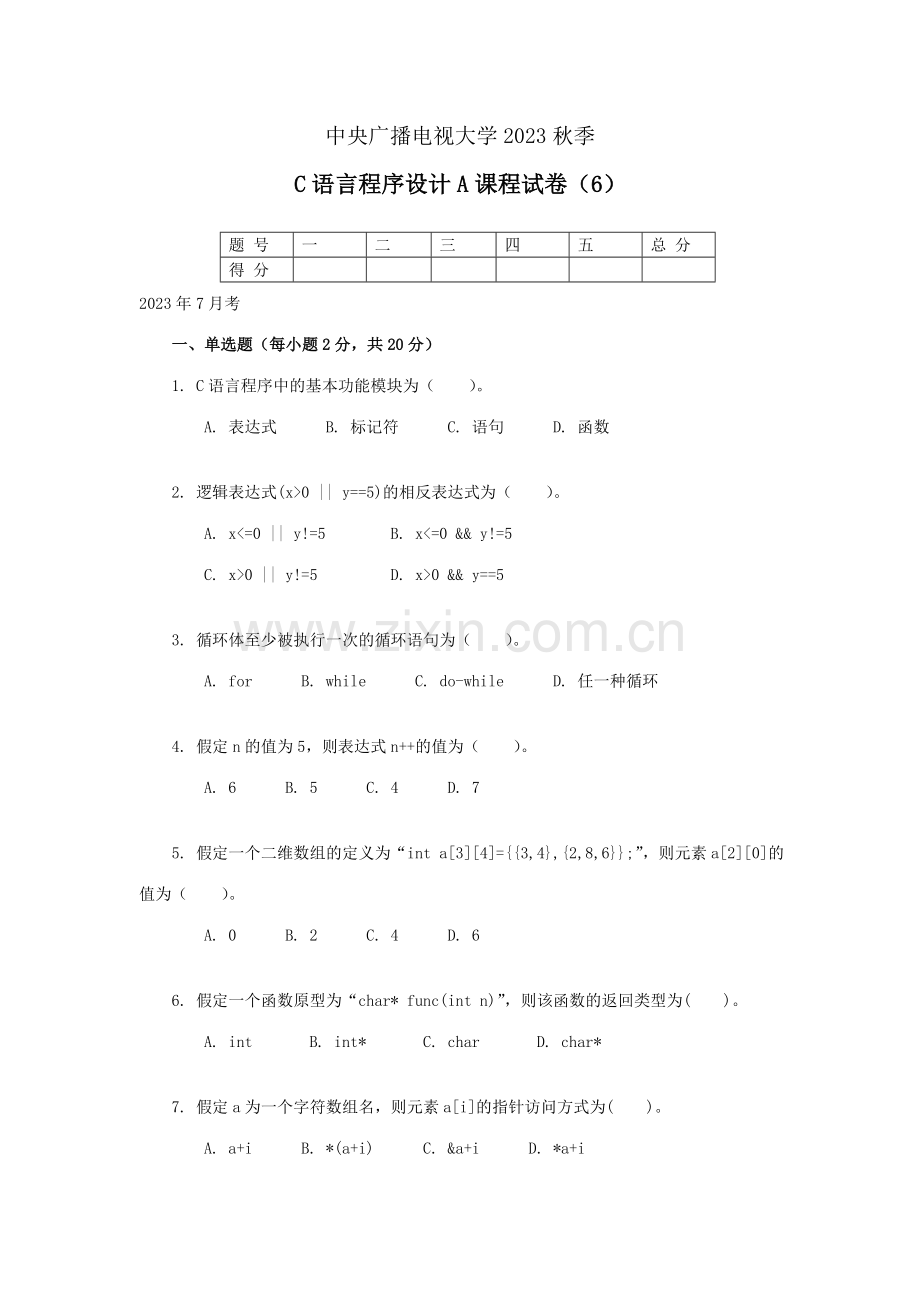 中央广播电视大学2023秋季

C语言程序设计A课程试卷（6）

| 题 号 | 一 | 二 | 三 | 四 | 五 | 总 分 |
|---|---|---|---|---|---|---|
| 得 分 | | | | | | |

2023年7月考

一、单选题（每小题2分，共20分）

1. C语言程序中的基本功能模块为（　　）。

A. 表达式　B. 标记符　C. 语句　D. 函数

2. 逻辑表达式(x>0 || y==5)的相反表达式为（　　）。

A. x<=0 || y!=5　B. x<=0 && y!=5

C. x>0 || y!=5　D. x>0 && y==5

3. 循环体至少被执行一次的循环语句为（　　）。

A. for　B. while　C. do-while　D. 任一种循环

4. 假定n的值为5，则表达式n++的值为（　　）。

A. 6　B. 5　C. 4　D. 7

5. 假定一个二维数组的定义为“int a[3][4]={{3,4},{2,8,6}};”，则元素a[2][0]的值为（　　）。

A. 0　B. 2　C. 4　D. 6

6. 假定一个函数原型为“char* func(int n)”，则该函数的返回类型为(　　)。

A. int　B. int*　C. char　D. char*

7. 假定a为一个字符数组名，则元素a[i]的指针访问方式为(　　)。

A. a+i　B. *(a+i)　C. &a+i　D. *a+i

www.zixin.com.cn